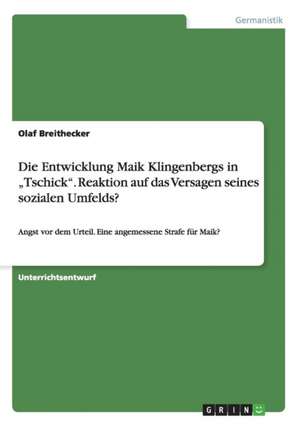 Germanistik

Olaf Breithecker

Die Entwicklung Maik Klingenbergs in „Tschick“. Reaktion auf das Versagen seines sozialen Umfelds?

Angst vor dem Urteil. Eine angemessene Strafe für Maik?

Unterrichtsentwurf

GRIN